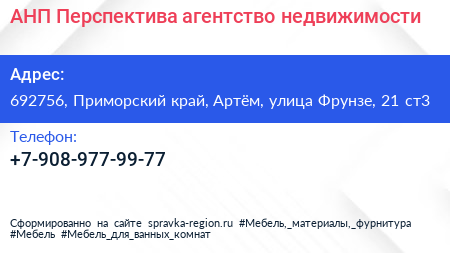 АНП Перспектива агентство недвижимости

Адрес:

692756, Приморский край, Артём, улица Фрунзе, 21 ст3

Телефон:

+7-908-977-99-77

Сформированно на сайте spravka-region.ru #Мебель,_материалы,_фурнитура #Мебель #Мебель_для_ванных_комнат